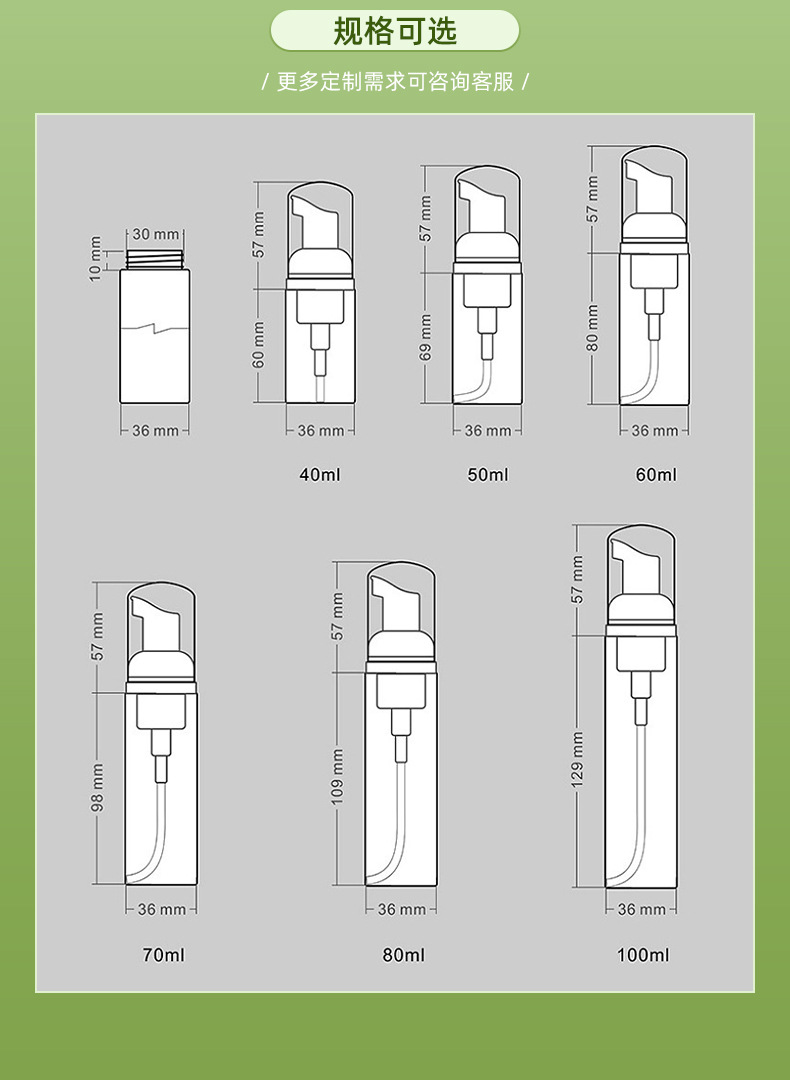 规格可选

/ 更多定制需求可咨询客服 /

30 mm
10 mm
36 mm

57 mm
60 mm
36 mm
40ml

57 mm
69 mm
36 mm
50ml

57 mm
80 mm
36 mm
60ml

57 mm
98 mm
36 mm
70ml

57 mm
109 mm
36 mm
80ml

57 mm
129 mm
36 mm
100ml